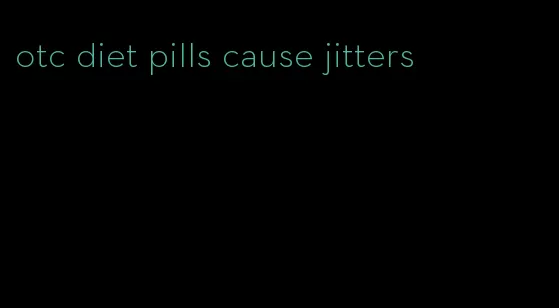 otc diet pills cause jitters